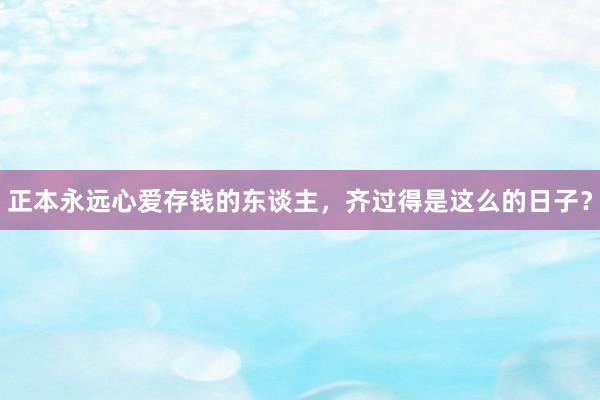 正本永远心爱存钱的东谈主，齐过得是这么的日子?